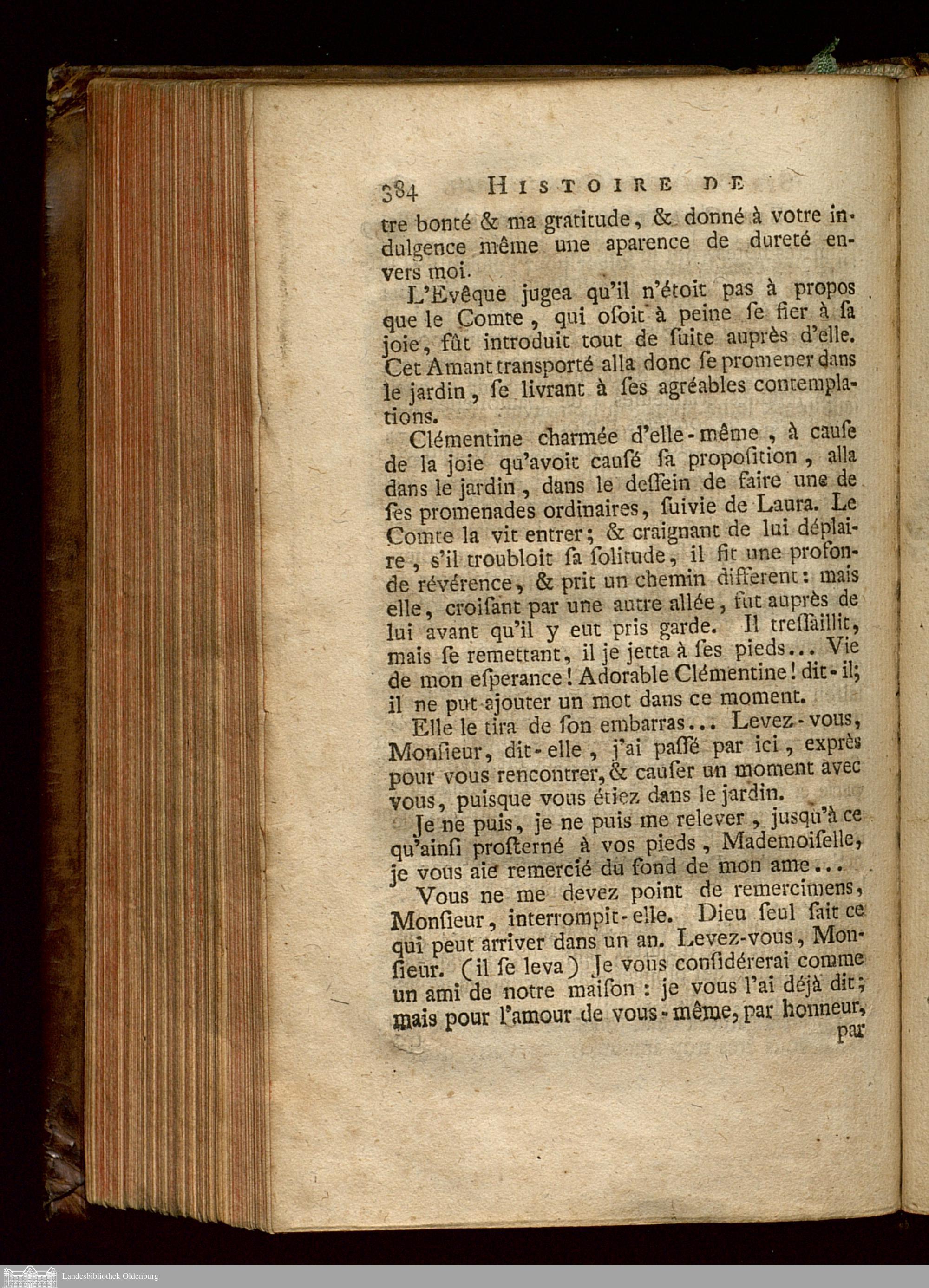 384 HISTOIRE DE

tre bonté & ma gratitude, & donné à votre indulgence même une aparence de dureté envers moi.

L'Evêque jugea qu'il n'étoit pas à propos que le Comte, qui osoit à peine se fier à sa joie, fût introduit tout de suite auprès d'elle. Cet Amant transporté alla donc se promener dans le jardin, se livrant à ses agréables contemplations.

Clémentine charmée d'elle-même, à cause de la joie qu'avoit causé sa proposition, alla dans le jardin, dans le dessein de faire une de ses promenades ordinaires, suivie de Laura. Le Comte la vit entrer; & craignant de lui déplaire, s'il troubloit sa solitude, il fit une profonde révérence, & prit un chemin different: mais elle, croisant par une autre allée, fut auprès de lui avant qu'il y eut pris garde. Il tressaillit, mais se remettant, il je jetta à ses pieds... Vie de mon esperance! Adorable Clémentine! dit-il; il ne put ajouter un mot dans ce moment.

Elle le tira de son embarras... Levez-vous, Monsieur, dit-elle, j'ai passé par ici, exprès pour vous rencontrer, & causer un moment avec vous, puisque vous étiez dans le jardin.

Je ne puis, je ne puis me relever, jusqu'à ce qu'ainsi prosterné à vos pieds, Mademoiselle, je vous aie remercié du fond de mon ame...

Vous ne me devez point de remercimens, Monsieur, interrompit-elle. Dieu seul sait ce qui peut arriver dans un an. Levez-vous, Monsieur. (il se leva) Je vous considérerai comme un ami de notre maison: je vous l'ai déjà dit; mais pour l'amour de vous-même, par honneur, par

Landesbibliothek Oldenburg